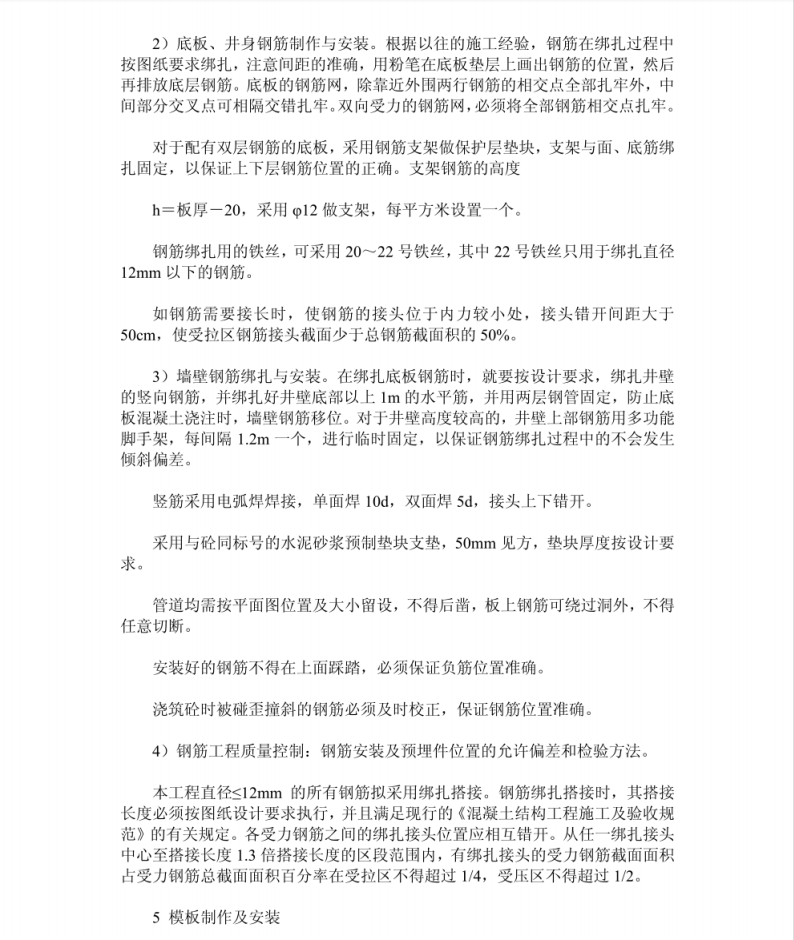 2）底板、井身钢筋制作与安装。根据以往的施工经验，钢筋在绑扎过程中按图纸要求绑扎，注意间距的准确，用粉笔在底板垫层上画出钢筋的位置，然后再排放底层钢筋。底板的钢筋网，除靠近外围两行钢筋的相交点全部扎牢外，中间部分交叉点可相隔交错扎牢。双向受力的钢筋网，必须将全部钢筋相交点扎牢。

对于配有双层钢筋的底板，采用钢筋支架做保护层垫块，支架与面、底筋绑扎固定，以保证上下层钢筋位置的正确。支架钢筋的高度

h＝板厚－20，采用 φ12 做支架，每平方米设置一个。

钢筋绑扎用的铁丝，可采用 20～22 号铁丝，其中 22 号铁丝只用于绑扎直径 12mm 以下的钢筋。

如钢筋需要接长时，使钢筋的接头位于内力较小处，接头错开间距大于 50cm，使受拉区钢筋接头截面少于总钢筋截面积的 50%。

3）墙壁钢筋绑扎与安装。在绑扎底板钢筋时，就要按设计要求，绑扎井壁的竖向钢筋，并绑扎好井壁底部以上 1m 的水平筋，并用两层钢管固定，防止底板混凝土浇注时，墙壁钢筋移位。对于井壁高度较高的，井壁上部钢筋用多功能脚手架，每间隔 1.2m 一个，进行临时固定，以保证钢筋绑扎过程中的不会发生倾斜偏差。

竖筋采用电弧焊焊接，单面焊 10d，双面焊 5d，接头上下错开。

采用与砼同标号的水泥砂浆预制垫块支垫，50mm 见方，垫块厚度按设计要求。

管道均需按平面图位置及大小留设，不得后凿，板上钢筋可绕过洞外，不得任意切断。

安装好的钢筋不得在上面踩踏，必须保证负筋位置准确。

浇筑砼时被碰歪撞斜的钢筋必须及时校正，保证钢筋位置准确。

4）钢筋工程质量控制：钢筋安装及预埋件位置的允许偏差和检验方法。

本工程直径≤12mm 的所有钢筋拟采用绑扎搭接。钢筋绑扎搭接时，其搭接长度必须按图纸设计要求执行，并且满足现行的《混凝土结构工程施工及验收规范》的有关规定。各受力钢筋之间的绑扎接头位置应相互错开。从任一绑扎接头中心至搭接长度 1.3 倍搭接长度的区段范围内，有绑扎接头的受力钢筋截面面积占受力钢筋总截面面积百分率在受拉区不得超过 1/4，受压区不得超过 1/2。

5 模板制作及安装